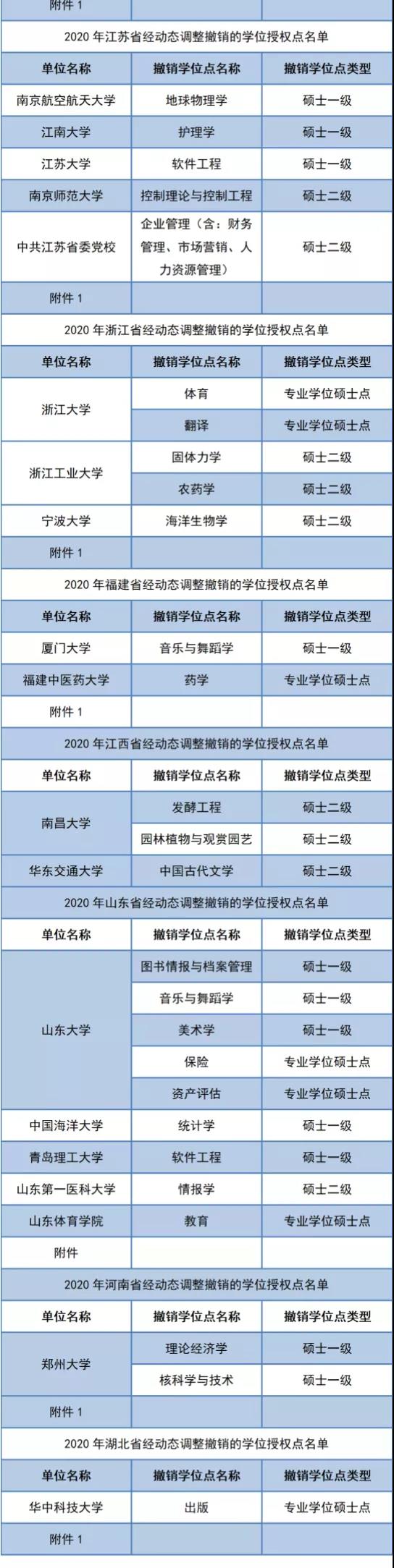 | 附件 1 | | |
|---|---|---|

2020 年江苏省经动态调整撤销的学位授权点名单

| 单位名称 | 撤销学位点名称 | 撤销学位点类型 |
|---|---|---|
| 南京航空航天大学 | 地球物理学 | 硕士一级 |
| 江南大学 | 护理学 | 硕士一级 |
| 江苏大学 | 软件工程 | 硕士一级 |
| 南京师范大学 | 控制理论与控制工程 | 硕士二级 |
| 中共江苏省委党校 | 企业管理（含：财务管理、市场营销、人力资源管理） | 硕士二级 |
| 附件 1 | | |

2020 年浙江省经动态调整撤销的学位授权点名单

| 单位名称 | 撤销学位点名称 | 撤销学位点类型 |
|---|---|---|
| 浙江大学 | 体育 | 专业学位硕士点 |
| | 翻译 | 专业学位硕士点 |
| 浙江工业大学 | 固体力学 | 硕士二级 |
| | 农药学 | 硕士二级 |
| 宁波大学 | 海洋生物学 | 硕士二级 |
| 附件 1 | | |

2020 年福建省经动态调整撤销的学位授权点名单

| 单位名称 | 撤销学位点名称 | 撤销学位点类型 |
|---|---|---|
| 厦门大学 | 音乐与舞蹈学 | 硕士一级 |
| 福建中医药大学 | 药学 | 专业学位硕士点 |
| 附件 1 | | |

2020 年江西省经动态调整撤销的学位授权点名单

| 单位名称 | 撤销学位点名称 | 撤销学位点类型 |
|---|---|---|
| 南昌大学 | 发酵工程 | 硕士二级 |
| | 园林植物与观赏园艺 | 硕士二级 |
| 华东交通大学 | 中国古代文学 | 硕士二级 |

2020 年山东省经动态调整撤销的学位授权点名单

| 单位名称 | 撤销学位点名称 | 撤销学位点类型 |
|---|---|---|
| 山东大学 | 图书情报与档案管理 | 硕士一级 |
| | 音乐与舞蹈学 | 硕士一级 |
| | 美术学 | 硕士一级 |
| | 保险 | 专业学位硕士点 |
| | 资产评估 | 专业学位硕士点 |
| 中国海洋大学 | 统计学 | 硕士一级 |
| 青岛理工大学 | 软件工程 | 硕士一级 |
| 山东第一医科大学 | 情报学 | 硕士二级 |
| 山东体育学院 | 教育 | 专业学位硕士点 |
| 附件 | | |

2020 年河南省经动态调整撤销的学位授权点名单

| 单位名称 | 撤销学位点名称 | 撤销学位点类型 |
|---|---|---|
| 郑州大学 | 理论经济学 | 硕士一级 |
| | 核科学与技术 | 硕士一级 |
| 附件 1 | | |

2020 年湖北省经动态调整撤销的学位授权点名单

| 单位名称 | 撤销学位点名称 | 撤销学位点类型 |
|---|---|---|
| 华中科技大学 | 出版 | 专业学位硕士点 |
| 附件 1 | | |